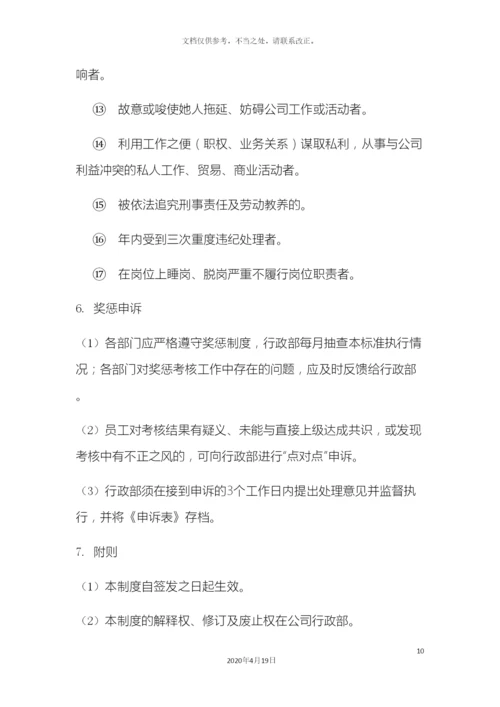 文档仅供参考，不当之处，请联系改正。

响者。

⑬ 故意或唆使她人拖延、妨碍公司工作或活动者。

⑭ 利用工作之便（职权、业务关系）谋取私利，从事与公司利益冲突的私人工作、贸易、商业活动者。

⑮ 被依法追究刑事责任及劳动教养的。

⑯ 年内受到三次重度违纪处理者。

⑰ 在岗位上睡岗、脱岗严重不履行岗位职责者。

6. 奖惩申诉

（1）各部门应严格遵守奖惩制度，行政部每月抽查本标准执行情况；各部门对奖惩考核工作中存在的问题，应及时反馈给行政部。

（2）员工对考核结果有疑义、未能与直接上级达成共识，或发现考核中有不正之风的，可向行政部进行“点对点”申诉。

（3）行政部须在接到申诉的3个工作日内提出处理意见并监督执行，并将《申诉表》存档。

7. 附则

（1）本制度自签发之日起生效。

（2）本制度的解释权、修订及废止权在公司行政部。

10

2020年4月19日